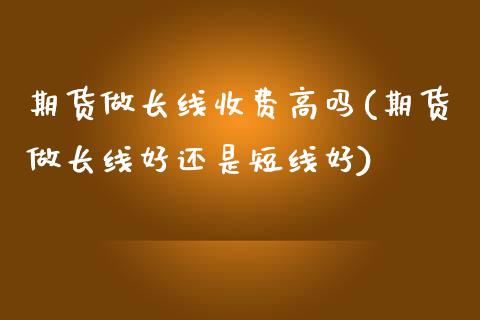 期货做长线收费高吗(期货做长线好还是短线好)